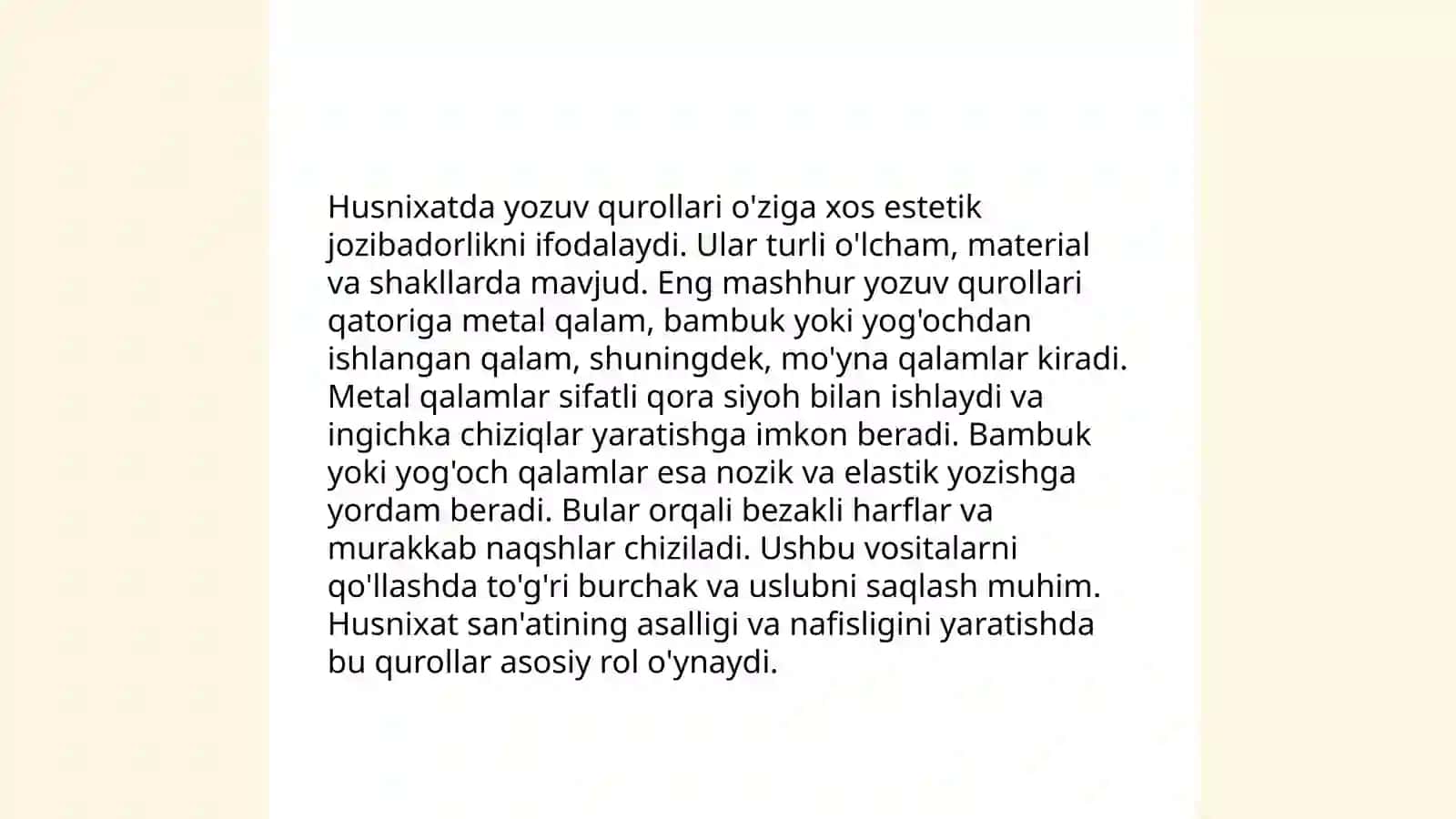 Husnixatda yozuv qurollari o'ziga xos estetik jozibadorlikni ifodalaydi. Ular turli o'lcham, material va shakllarda mavjud. Eng mashhur yozuv qurollari qatoriga metal qalam, bambuk yoki yog'ochdan ishlangan qalam, shuningdek, mo'yna qalamlar kiradi. Metal qalamlar sifatli qora siyoh bilan ishlaydi va ingichka chiziqlar yaratishga imkon beradi. Bambuk yoki yog'och qalamlar esa nozik va elastik yozishga yordam beradi. Bular orqali bezakli harflar va murakkab naqshlar chiziladi. Ushbu vositalarni qo'llashda to'g'ri burchak va uslubni saqlash muhim. Husnixat san'atining asalligi va nafisligini yaratishda bu qurollar asosiy rol o'ynaydi.